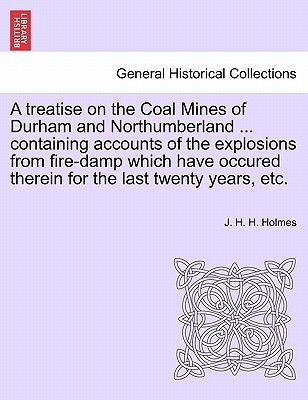 BRITISH LIBRARY

General Historical Collections

A treatise on the Coal Mines of Durham and Northumberland ... containing accounts of the explosions from fire-damp which have occured therein for the last twenty years, etc.

J. H. H. Holmes